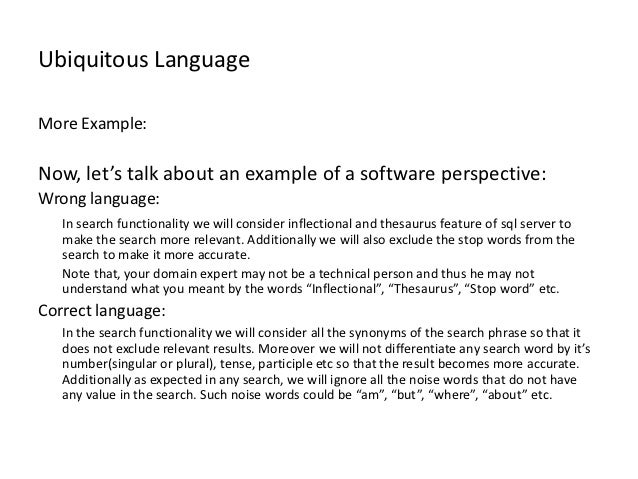 Ubiquitous Language

More Example:

Now, let’s talk about an example of a software perspective:

Wrong language:

In search functionality we will consider inflectional and thesaurus feature of sql server to make the search more relevant. Additionally we will also exclude the stop words from the search to make it more accurate.

Note that, your domain expert may not be a technical person and thus he may not understand what you meant by the words “Inflectional”, “Thesaurus”, “Stop word” etc.

Correct language:

In the search functionality we will consider all the synonyms of the search phrase so that it does not exclude relevant results. Moreover we will not differentiate any search word by it’s number(singular or plural), tense, participle etc so that the result becomes more accurate. Additionally as expected in any search, we will ignore all the noise words that do not have any value in the search. Such noise words could be “am”, “but”, “where”, “about” etc.